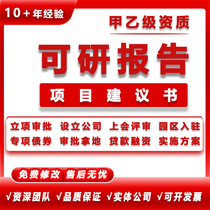 10＋年经验

甲乙级资质

可研报告

项目建议书

立项审批 设立公司 上会评审 园区入驻
专项债券 审批拿地 贷款融资 实施方案

免费修改 售后无忧

√资深团队 √品质保证 √实体公司 √可开发票